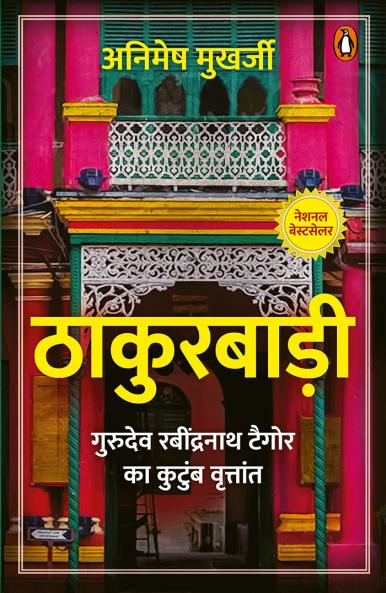 अनिमेष मुखर्जी

नेशनल बेस्टसेलर

ठाकुरबाड़ी

गुरुदेव रबींद्रनाथ टैगोर का कुटुंब वृत्तांत